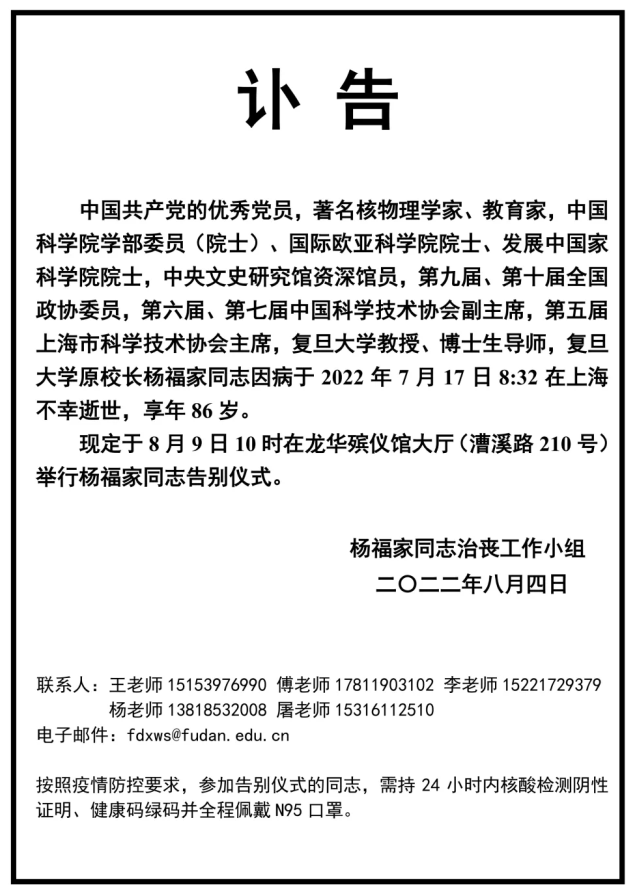 讣 告

中国共产党的优秀党员，著名核物理学家、教育家，中国科学院学部委员（院士）、国际欧亚科学院院士、发展中国家科学院院士，中央文史研究馆资深馆员，第九届、第十届全国政协委员，第六届、第七届中国科学技术协会副主席，第五届上海市科学技术协会主席，复旦大学教授、博士生导师，复旦大学原校长杨福家同志因病于 2022 年 7 月 17 日 8:32 在上海不幸逝世，享年 86 岁。

现定于 8 月 9 日 10 时在龙华殡仪馆大厅（漕溪路 210 号）举行杨福家同志告别仪式。

杨福家同志治丧工作小组
二〇二二年八月四日

联系人：王老师 15153976990 傅老师 17811903102 李老师 15221729379
杨老师 13818532008 屠老师 15316112510
电子邮件：fdxws@fudan.edu.cn

按照疫情防控要求，参加告别仪式的同志，需持 24 小时内核酸检测阴性证明、健康码绿码并全程佩戴 N95 口罩。